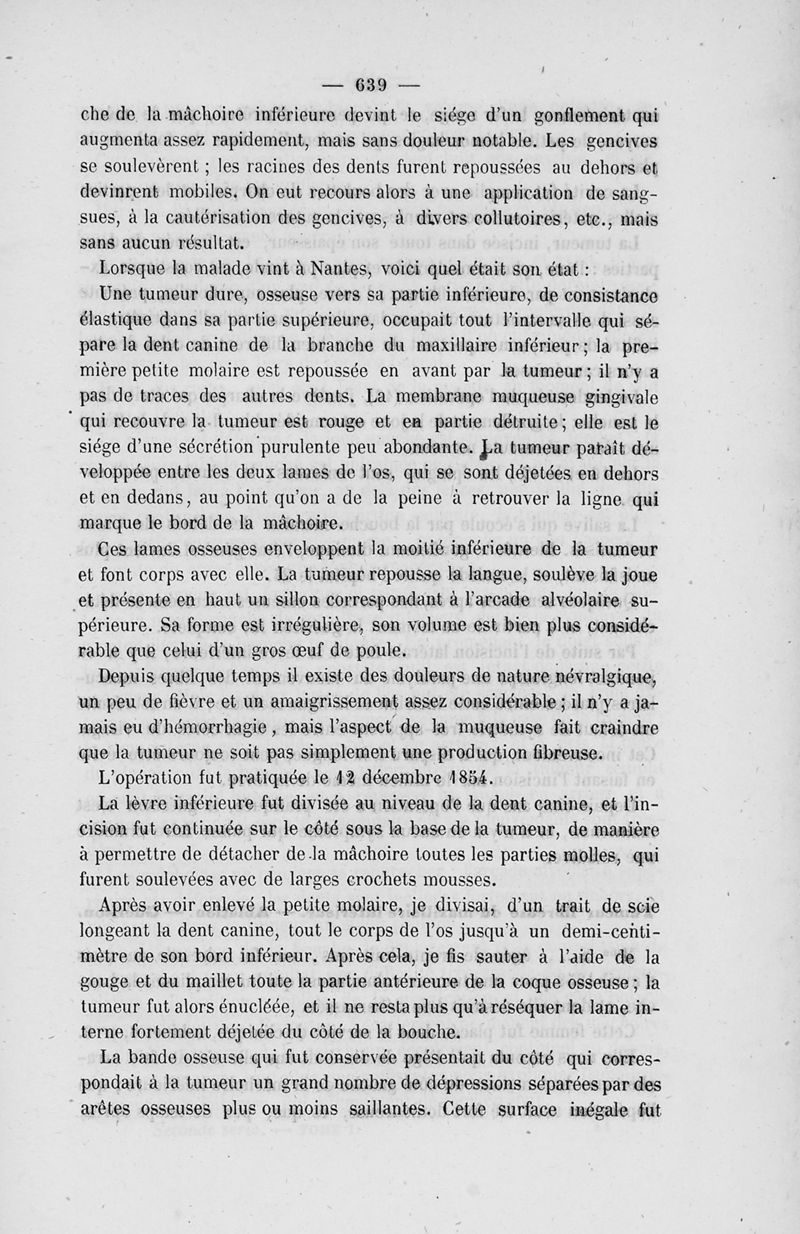 — 639 —

che de la mâchoire inférieure devint le siége d'un gonflement qui augmenta assez rapidement, mais sans douleur notable. Les gencives se soulevèrent ; les racines des dents furent repoussées au dehors et devinrent mobiles. On eut recours alors à une application de sangsues, à la cautérisation des gencives, à divers collutoires, etc., mais sans aucun résultat.

Lorsque la malade vint à Nantes, voici quel était son état :

Une tumeur dure, osseuse vers sa partie inférieure, de consistance élastique dans sa partie supérieure, occupait tout l'intervalle qui sépare la dent canine de la branche du maxillaire inférieur ; la première petite molaire est repoussée en avant par la tumeur ; il n'y a pas de traces des autres dents. La membrane muqueuse gingivale qui recouvre la tumeur est rouge et en partie détruite ; elle est le siége d'une sécrétion purulente peu abondante. La tumeur paraît développée entre les deux lames de l'os, qui se sont déjetées en dehors et en dedans, au point qu'on a de la peine à retrouver la ligne qui marque le bord de la mâchoire.

Ces lames osseuses enveloppent la moitié inférieure de la tumeur et font corps avec elle. La tumeur repousse la langue, soulève la joue et présente en haut un sillon correspondant à l'arcade alvéolaire supérieure. Sa forme est irrégulière, son volume est bien plus considérable que celui d'un gros œuf de poule.

Depuis quelque temps il existe des douleurs de nature névralgique, un peu de fièvre et un amaigrissement assez considérable ; il n'y a jamais eu d'hémorrhagie, mais l'aspect de la muqueuse fait craindre que la tumeur ne soit pas simplement une production fibreuse.

L'opération fut pratiquée le 12 décembre 1854.

La lèvre inférieure fut divisée au niveau de la dent canine, et l'incision fut continuée sur le côté sous la base de la tumeur, de manière à permettre de détacher de la mâchoire toutes les parties molles, qui furent soulevées avec de larges crochets mousses.

Après avoir enlevé la petite molaire, je divisai, d'un trait de scie longeant la dent canine, tout le corps de l'os jusqu'à un demi-centimètre de son bord inférieur. Après cela, je fis sauter à l'aide de la gouge et du maillet toute la partie antérieure de la coque osseuse ; la tumeur fut alors énucléée, et il ne resta plus qu'à réséquer la lame interne fortement déjetée du côté de la bouche.

La bande osseuse qui fut conservée présentait du côté qui correspondait à la tumeur un grand nombre de dépressions séparées par des arêtes osseuses plus ou moins saillantes. Cette surface inégale fut